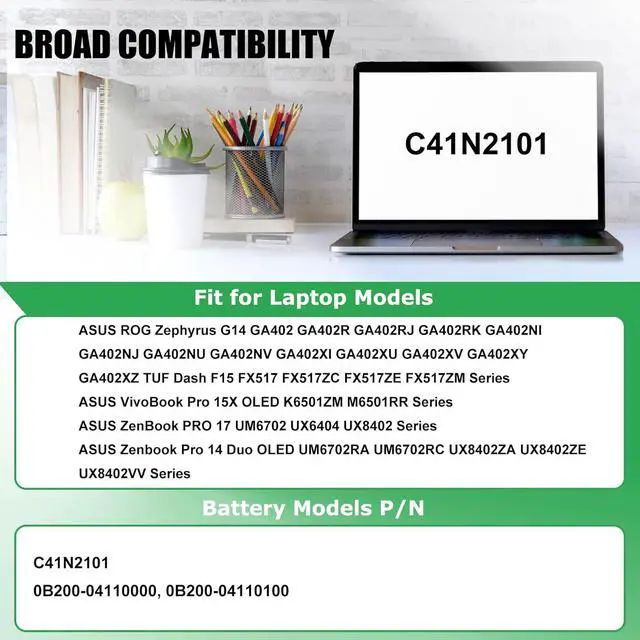 BROAD COMPATIBILITY

C41N2101

Fit for Laptop Models

ASUS ROG Zephyrus G14 GA402 GA402R GA402RJ GA402RK GA402NI GA402NJ GA402NU GA402NV GA402XI GA402XU GA402XV GA402XY GA402XZ TUF Dash F15 FX517 FX517ZC FX517ZE FX517ZM Series
ASUS VivoBook Pro 15X OLED K6501ZM M6501RR Series
ASUS ZenBook PRO 17 UM6702 UX6404 UX8402 Series
ASUS Zenbook Pro 14 Duo OLED UM6702RA UM6702RC UX8402ZA UX8402ZE UX8402VV Series

Battery Models P/N

C41N2101
0B200-04110000, 0B200-04110100